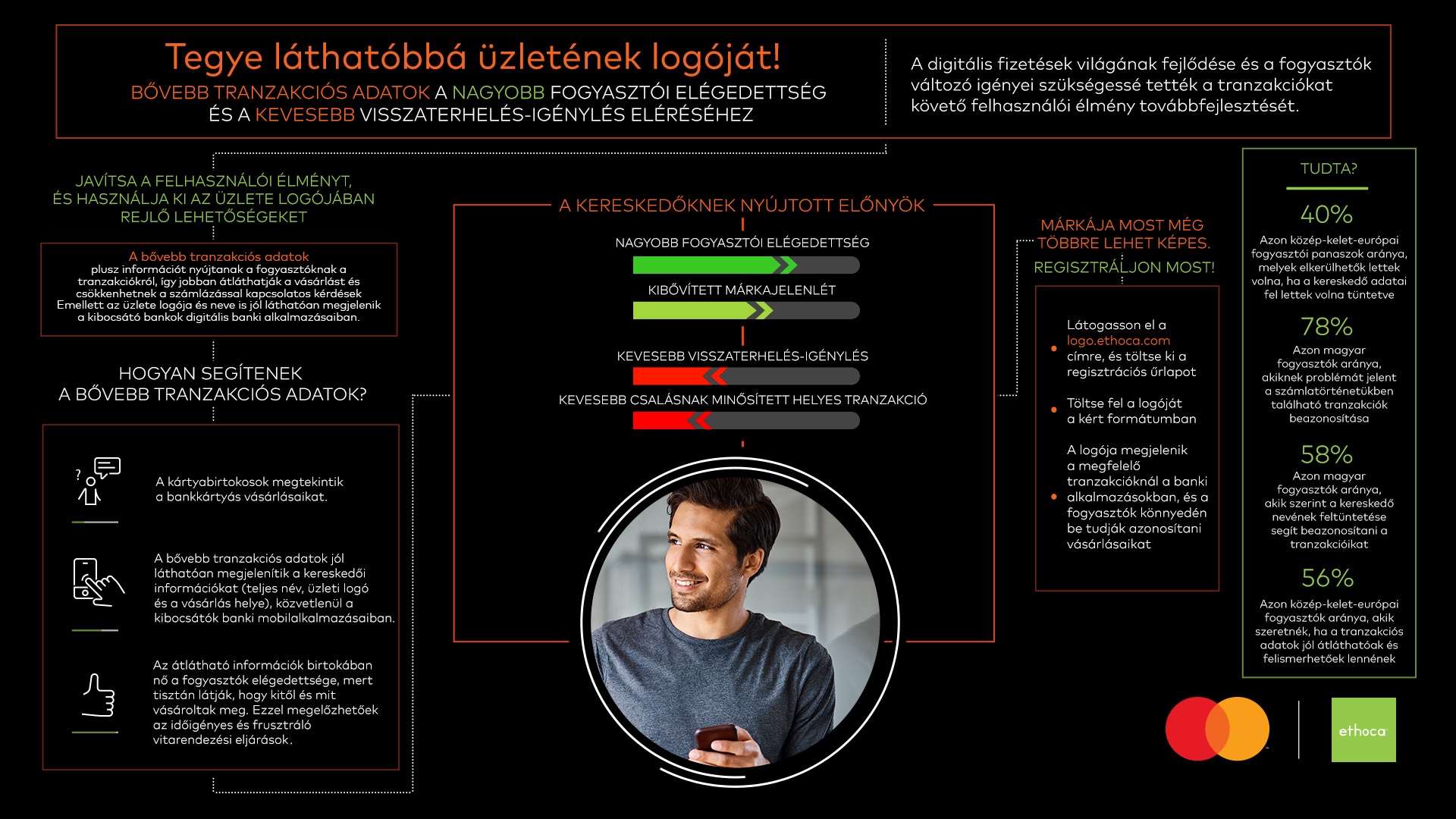 Tegye láthatóbbá üzletének logóját!
BŐVEBB TRANZAKCIÓS ADATOK A NAGYOBB FOGYASZTÓI ELÉGEDETTSÉG ÉS A KEVESEBB VISSZATERHELÉS-IGÉNYLÉS ELÉRÉSÉHEZ

A digitális fizetések világának fejlődése és a fogyasztók változó igényei szükségessé tették a tranzakciókat követő felhasználói élmény továbbfejlesztését.

JAVÍTSA A FELHASZNÁLÓI ÉLMÉNYT, ÉS HASZNÁLJA KI AZ ÜZLETE LOGÓJÁBAN REJLŐ LEHETŐSÉGEKET

A bővebb tranzakciós adatok plusz információt nyújtanak a fogyasztóknak a tranzakciókról, így jobban átláthatják a vásárlást és csökkenhetnek a számlázással kapcsolatos kérdések Emellett az üzlete logója és neve is jól láthatóan megjelenik a kibocsátó bankok digitális banki alkalmazásaiban.

HOGYAN SEGÍTENEK A BŐVEBB TRANZAKCIÓS ADATOK?

A kártyabirtokosok megtekintik a bankkártyás vásárlásaikat.

A bővebb tranzakciós adatok jól láthatóan megjelenítik a kereskedői információkat (teljes név, üzleti logó és a vásárlás helye), közvetlenül a kibocsátók banki mobilalkalmazásaiban.

Az átlátható információk birtokában nő a fogyasztók elégedettsége, mert tisztán látják, hogy kitől és mit vásároltak meg. Ezzel megelőzhetőek az időigényes és frusztráló vitarendezési eljárások.

A KERESKEDŐKNEK NYÚJTOTT ELŐNYÖK
NAGYOBB FOGYASZTÓI ELÉGEDETTSÉG
KIBŐVÍTETT MÁRKAJELENLÉT
KEVESEBB VISSZATERHELÉS-IGÉNYLÉS
KEVESEBB CSALÁSNAK MINŐSÍTETT HELYES TRANZAKCIÓ

MÁRKÁJA MOST MÉG TÖBBRE LEHET KÉPES. REGISZTRÁLJON MOST!

Látogasson el a logo.ethoca.com címre, és töltse ki a regisztrációs űrlapot

Töltse fel a logóját a kért formátumban

A logója megjelenik a megfelelő tranzakcióknál a banki alkalmazásokban, és a fogyasztók könnyedén be tudják azonosítani vásárlásaikat

TUDTA?
40%
Azon közép-kelet-európai fogyasztói panaszok aránya, melyek elkerülhetők lettek volna, ha a kereskedő adatai fel lettek volna tüntetve
78%
Azon magyar fogyasztók aránya, akiknek problémát jelent a számlatörténetükben található tranzakciók beazonosítása
58%
Azon magyar fogyasztók aránya, akik szerint a kereskedő nevének feltüntetése segít beazonosítani a tranzakcióikat
56%
Azon közép-kelet-európai fogyasztók aránya, akik szeretnék, ha a tranzakciós adatok jól átláthatóak és felismerhetőek lennének

ethoca